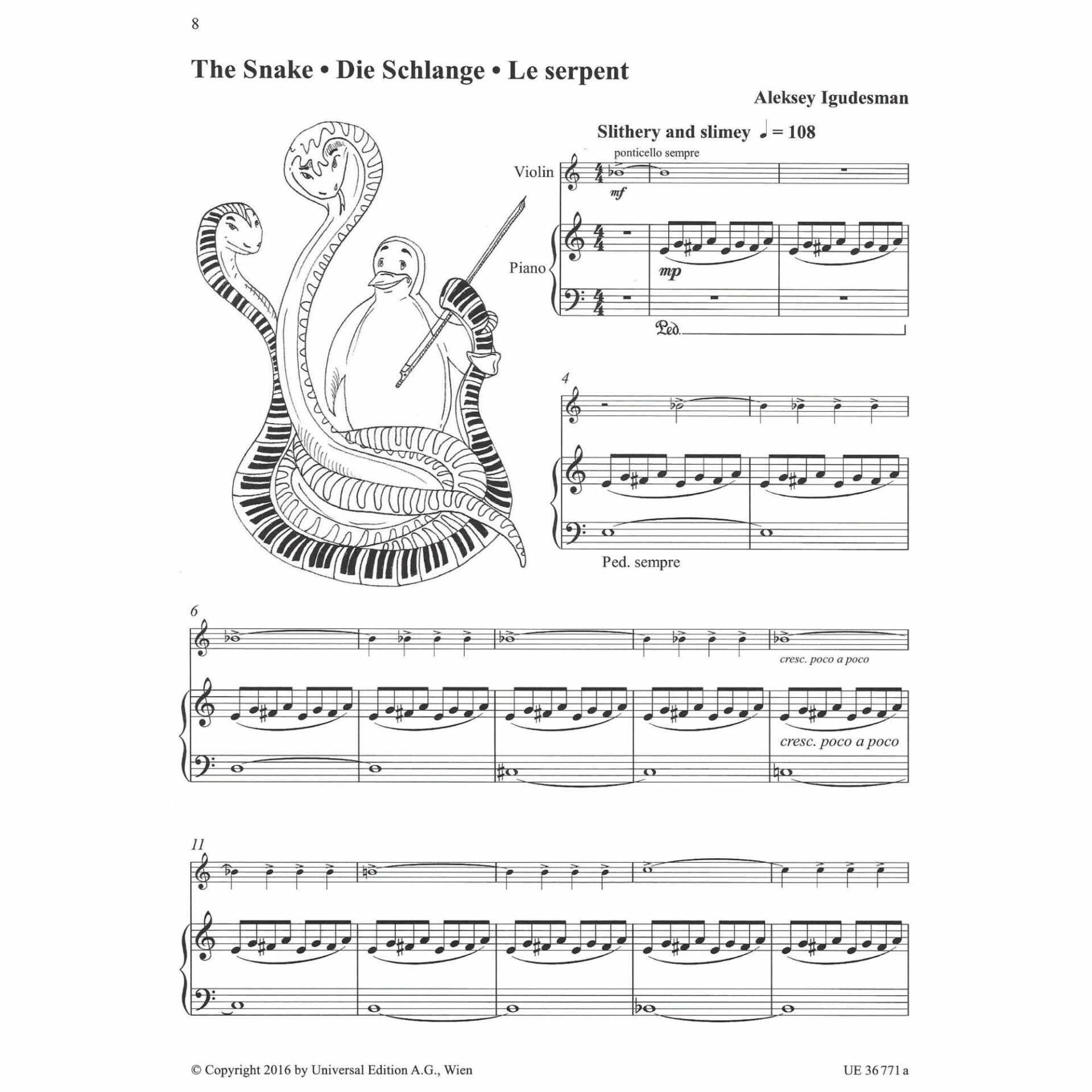 8

The Snake • Die Schlange • Le serpent

Aleksey Igudesman

Slithery and slimey ♩ = 108

ponticello sempre

Violin

mf

Piano

mp

Ped.

4

Ped. sempre

6

cresc. poco a poco

cresc. poco a poco

11

© Copyright 2016 by Universal Edition A.G., Wien

UE 36 771 a